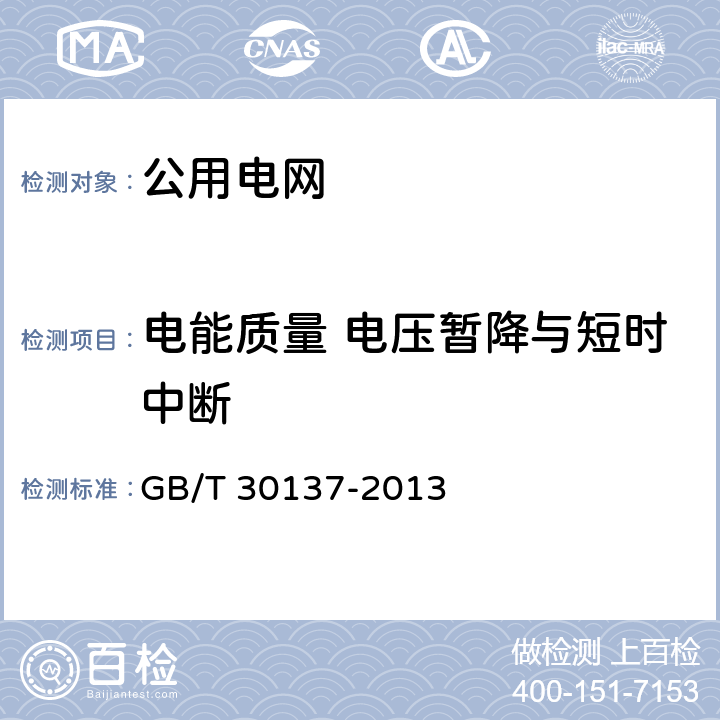 MA CNAS AL ilac-MRA

检测对象： 公用电网

检测项目： 电能质量 电压暂降与短时中断

检测标准： GB/T 30137-2013

百检
Baijiantest.com

做检测 上百检
400-151-7153